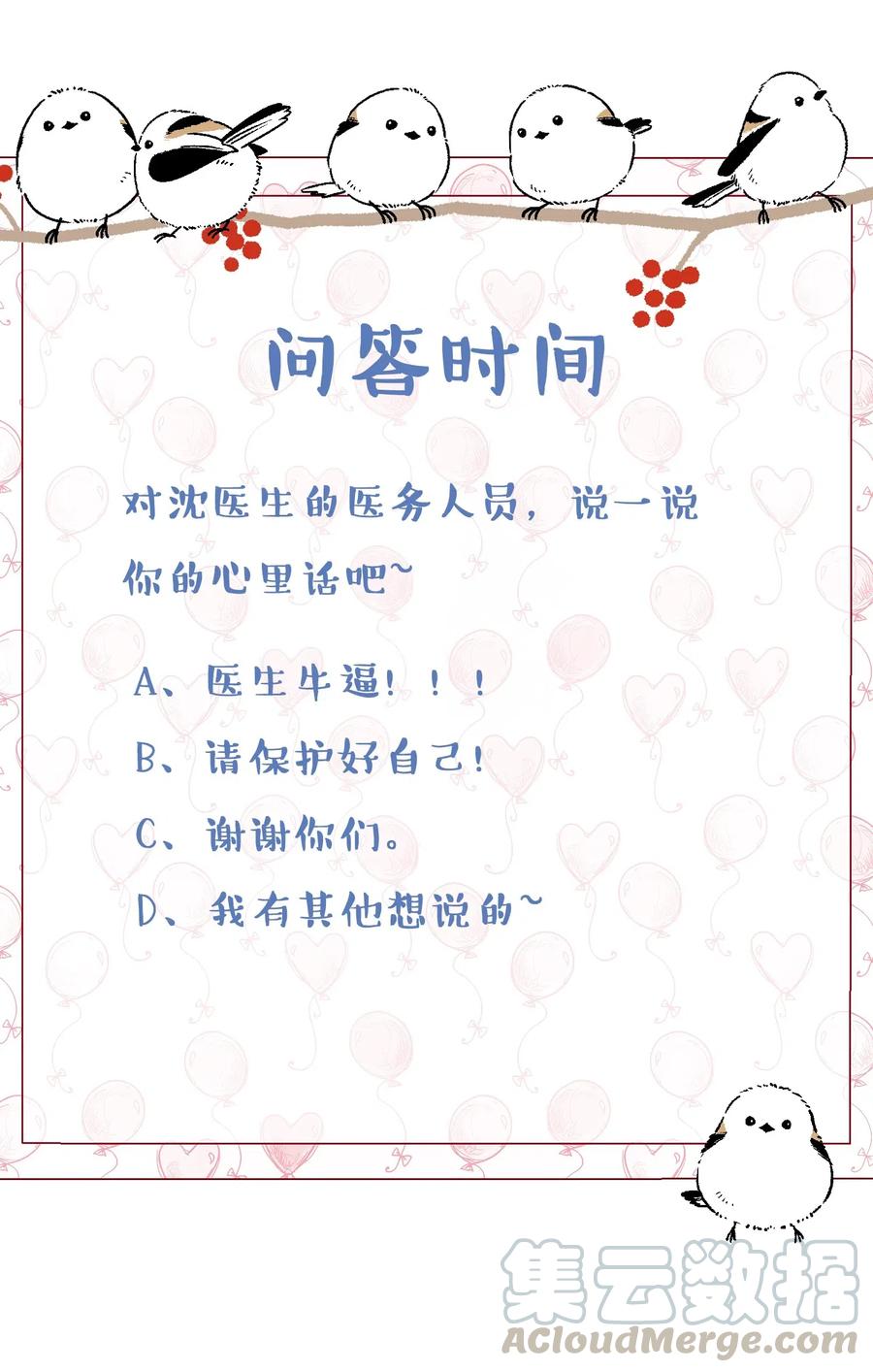 问答时间

对沈医生的医务人员，说一说你的心里话吧~

A、医生牛逼！！！

B、请保护好自己！

C、谢谢你们。

D、我有其他想说的~

集云数据
ACloudMerge.com